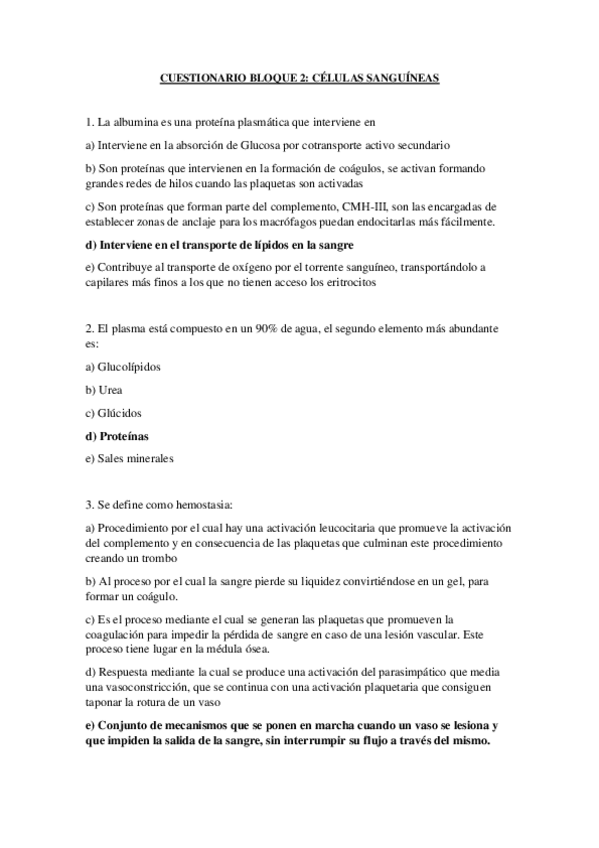 CUESTIONARIO BLOQUE 2: CÉLULAS SANGUÍNEAS

1. La albumina es una proteína plasmática que interviene en

a) Interviene en la absorción de Glucosa por cotransporte activo secundario

b) Son proteínas que intervienen en la formación de coágulos, se activan formando grandes redes de hilos cuando las plaquetas son activadas

c) Son proteínas que forman parte del complemento, CMH-III, son las encargadas de establecer zonas de anclaje para los macrófagos puedan endocitarlas más fácilmente.

d) Interviene en el transporte de lípidos en la sangre

e) Contribuye al transporte de oxígeno por el torrente sanguíneo, transportándolo a capilares más finos a los que no tienen acceso los eritrocitos

2. El plasma está compuesto en un 90% de agua, el segundo elemento más abundante es:

a) Glucolípidos

b) Urea

c) Glúcidos

d) Proteínas

e) Sales minerales

3. Se define como hemostasia:

a) Procedimiento por el cual hay una activación leucocitaria que promueve la activación del complemento y en consecuencia de las plaquetas que culminan este procedimiento creando un trombo

b) Al proceso por el cual la sangre pierde su liquidez convirtiéndose en un gel, para formar un coágulo.

c) Es el proceso mediante el cual se generan las plaquetas que promueven la coagulación para impedir la pérdida de sangre en caso de una lesión vascular. Este proceso tiene lugar en la médula ósea.

d) Respuesta mediante la cual se produce una activación del parasimpático que media una vasoconstricción, que se continua con una activación plaquetaria que consiguen taponar la rotura de un vaso

e) Conjunto de mecanismos que se ponen en marcha cuando un vaso se lesiona y que impiden la salida de la sangre, sin interrumpir su flujo a través del mismo.